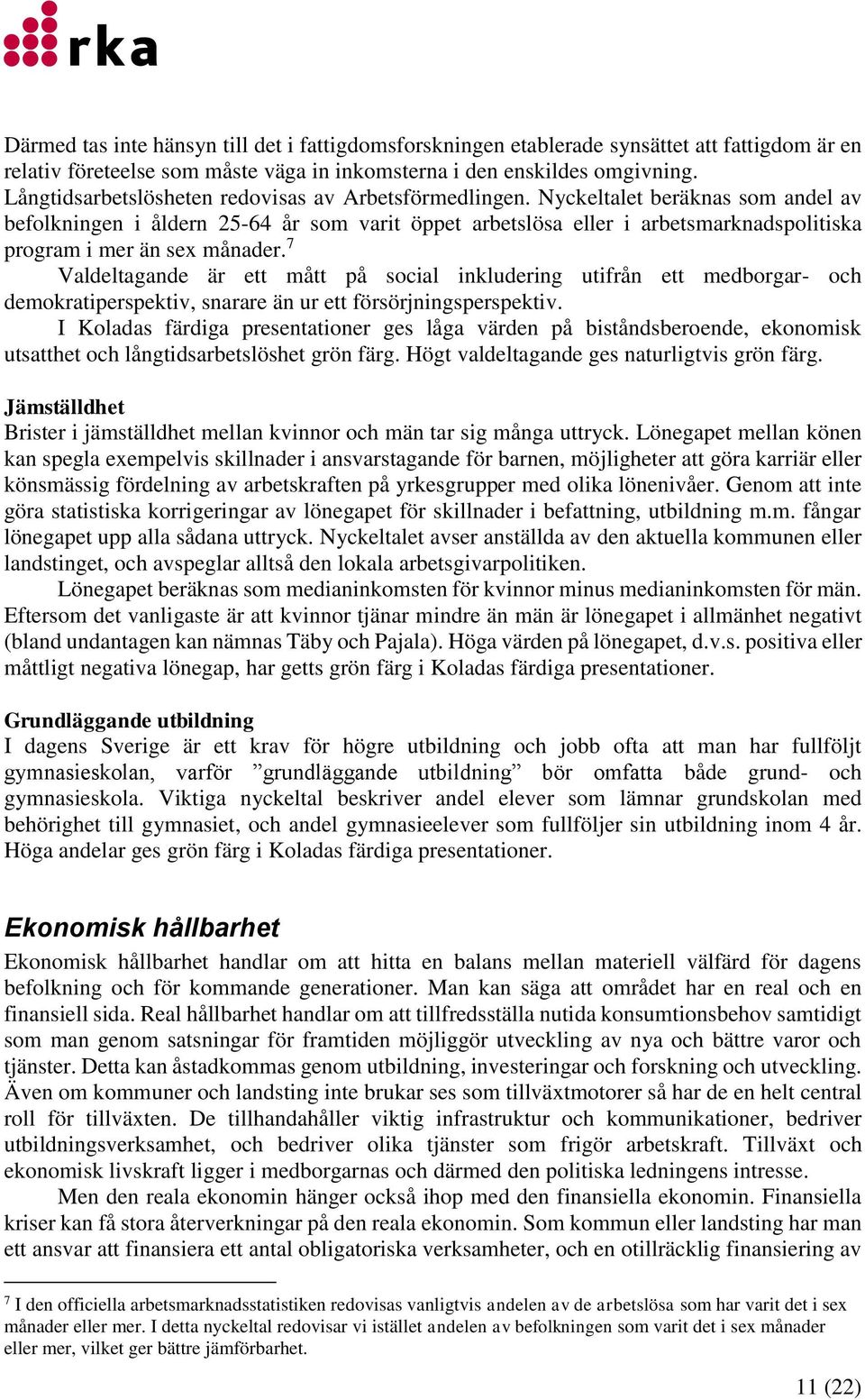 rka

Därmed tas inte hänsyn till det i fattigdomsforskningen etablerade synsättet att fattigdom är en relativ företeelse som måste väga in inkomsterna i den enskildes omgivning. Långtidsarbetslösheten redovisas av Arbetsförmedlingen. Nyckeltalet beräknas som andel av befolkningen i åldern 25-64 år som varit öppet arbetslösa eller i arbetsmarknadspolitiska program i mer än sex månader.$^7$

Valdeltagande är ett mått på social inkludering utifrån ett medborgar- och demokratiperspektiv, snarare än ur ett försörjningsperspektiv.

I Koladas färdiga presentationer ges låga värden på biståndsberoende, ekonomisk utsatthet och långtidsarbetslöshet grön färg. Högt valdeltagande ges naturligtvis grön färg.

Jämställdhet
Brister i jämställdhet mellan kvinnor och män tar sig många uttryck. Lönegapet mellan könen kan spegla exempelvis skillnader i ansvarstagande för barnen, möjligheter att göra karriär eller könsmässig fördelning av arbetskraften på yrkesgrupper med olika lönenivåer. Genom att inte göra statistiska korrigeringar av lönegapet för skillnader i befattning, utbildning m.m. fångar lönegapet upp alla sådana uttryck. Nyckeltalet avser anställda av den aktuella kommunen eller landstinget, och avspeglar alltså den lokala arbetsgivarpolitiken.

Lönegapet beräknas som medianinkomsten för kvinnor minus medianinkomsten för män. Eftersom det vanligaste är att kvinnor tjänar mindre än män är lönegapet i allmänhet negativt (bland undantagen kan nämnas Täby och Pajala). Höga värden på lönegapet, d.v.s. positiva eller måttligt negativa lönegap, har getts grön färg i Koladas färdiga presentationer.

Grundläggande utbildning
I dagens Sverige är ett krav för högre utbildning och jobb ofta att man har fullföljt gymnasieskolan, varför ”grundläggande utbildning” bör omfatta både grund- och gymnasieskola. Viktiga nyckeltal beskriver andel elever som lämnar grundskolan med behörighet till gymnasiet, och andel gymnasieelever som fullföljer sin utbildning inom 4 år. Höga andelar ges grön färg i Koladas färdiga presentationer.

Ekonomisk hållbarhet
Ekonomisk hållbarhet handlar om att hitta en balans mellan materiell välfärd för dagens befolkning och för kommande generationer. Man kan säga att området har en real och en finansiell sida. Real hållbarhet handlar om att tillfredsställa nutida konsumtionsbehov samtidigt som man genom satsningar för framtiden möjliggör utveckling av nya och bättre varor och tjänster. Detta kan åstadkommas genom utbildning, investeringar och forskning och utveckling. Även om kommuner och landsting inte brukar ses som tillväxtmotorer så har de en helt central roll för tillväxten. De tillhandahåller viktig infrastruktur och kommunikationer, bedriver utbildningsverksamhet, och bedriver olika tjänster som frigör arbetskraft. Tillväxt och ekonomisk livskraft ligger i medborgarnas och därmed den politiska ledningens intresse.

Men den reala ekonomin hänger också ihop med den finansiella ekonomin. Finansiella kriser kan få stora återverkningar på den reala ekonomin. Som kommun eller landsting har man ett ansvar att finansiera ett antal obligatoriska verksamheter, och en otillräcklig finansiering av

$^7$ I den officiella arbetsmarknadsstatistiken redovisas vanligtvis andelen av de arbetslösa som har varit det i sex månader eller mer. I detta nyckeltal redovisar vi istället andelen av befolkningen som varit det i sex månader eller mer, vilket ger bättre jämförbarhet.

11 (22)